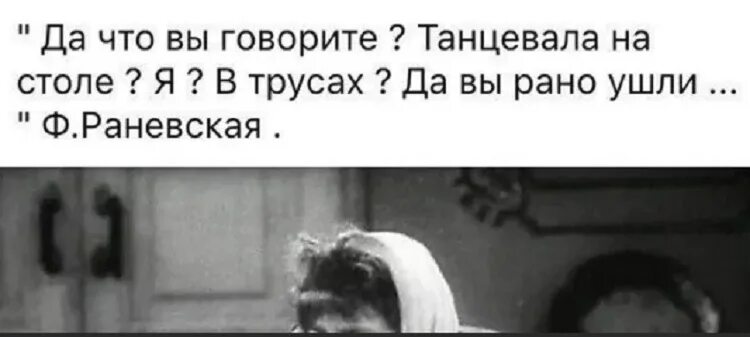 " Да что вы говорите ? Танцевала на столе ? Я ? В трусах ? Да вы рано ушли ... " Ф.Раневская .